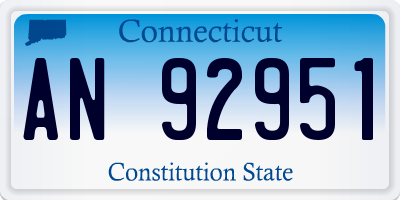 Connecticut

AN 92951

Constitution State